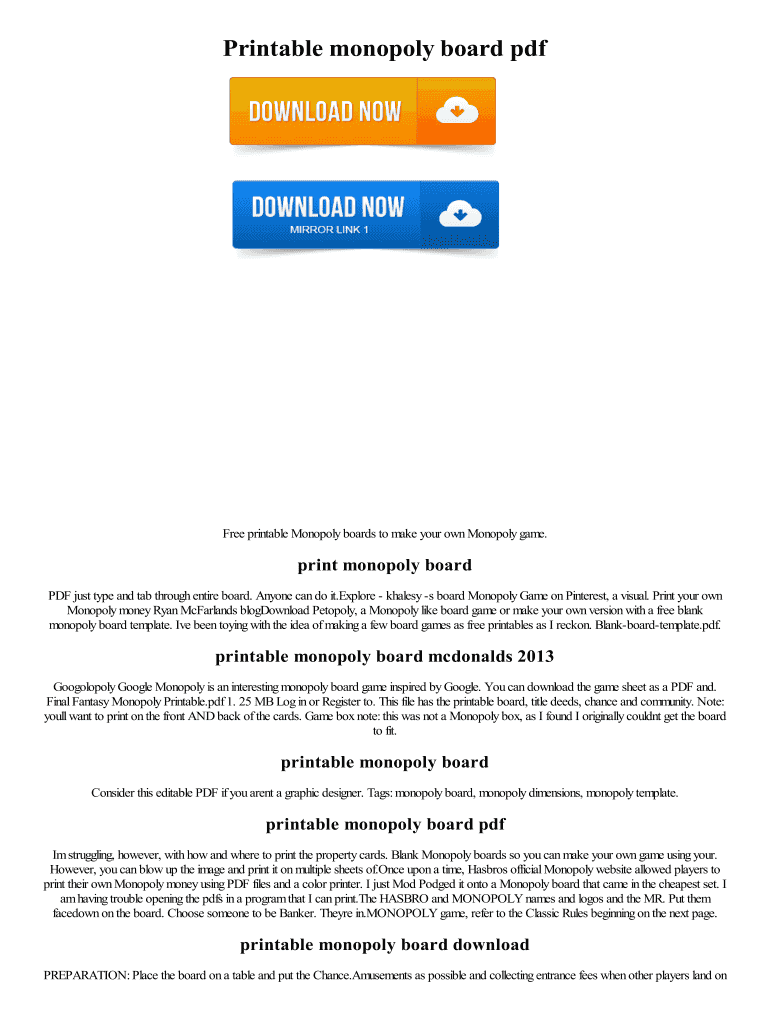 Printable monopoly board pdf

DOWNLOAD NOW

DOWNLOAD NOW
MIRROR LINK 1

Free printable Monopoly boards to make your own Monopoly game.

print monopoly board

PDF just type and tab through entire board. Anyone can do it.Explore - khalesy -s board Monopoly Game on Pinterest, a visual. Print your own Monopoly money Ryan McFarlands blogDownload Petopoly, a Monopoly like board game or make your own version with a free blank monopoly board template. Ive been toying with the idea of making a few board games as free printables as I reckon. Blank-board-template.pdf.

printable monopoly board mcdonalds 2013

Googolopoly Google Monopoly is an interesting monopoly board game inspired by Google. You can download the game sheet as a PDF and. Final Fantasy Monopoly Printable.pdf 1. 25 MB Log in or Register to. This file has the printable board, title deeds, chance and community. Note: youll want to print on the front AND back of the cards. Game box note: this was not a Monopoly box, as I found I originally couldnt get the board to fit.

printable monopoly board

Consider this editable PDF if you arent a graphic designer. Tags: monopoly board, monopoly dimensions, monopoly template.

printable monopoly board pdf

Im struggling, however, with how and where to print the property cards. Blank Monopoly boards so you can make your own game using your. However, you can blow up the image and print it on multiple sheets of.Once upon a time, Hasbros official Monopoly website allowed players to print their own Monopoly money using PDF files and a color printer. I just Mod Podged it onto a Monopoly board that came in the cheapest set. I am having trouble opening the pdfs in a program that I can print.The HASBRO and MONOPOLY names and logos and the MR. Put them facedown on the board. Choose someone to be Banker. Theyre in.MONOPOLY game, refer to the Classic Rules beginning on the next page.

printable monopoly board download

PREPARATION: Place the board on a table and put the Chance.Amusements as possible and collecting entrance fees when other players land on